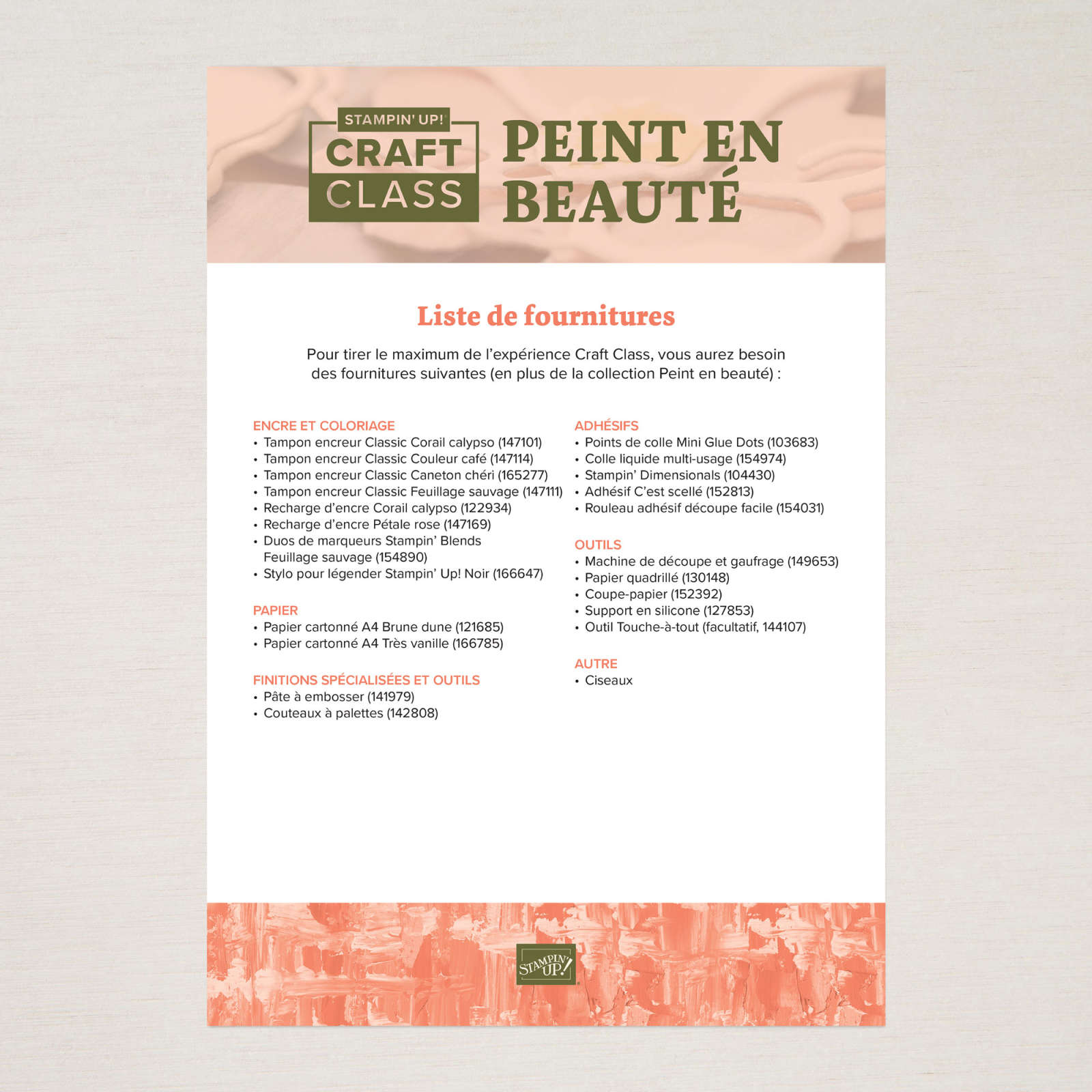 STAMPIN' UP!
CRAFT
CLASS

PEINT EN BEAUTÉ

Liste de fournitures

Pour tirer le maximum de l'expérience Craft Class, vous aurez besoin des fournitures suivantes (en plus de la collection Peint en beauté) :

ENCRE ET COLORIAGE
• Tampon encreur Classic Corail calypso (147101)
• Tampon encreur Classic Couleur café (147114)
• Tampon encreur Classic Caneton chéri (165277)
• Tampon encreur Classic Feuillage sauvage (147111)
• Recharge d'encre Corail calypso (122934)
• Recharge d'encre Pétale rose (147169)
• Duos de marqueurs Stampin' Blends Feuillage sauvage (154890)
• Stylo pour légender Stampin' Up! Noir (166647)

PAPIER
• Papier cartonné A4 Brune dune (121685)
• Papier cartonné A4 Très vanille (166785)

FINITIONS SPÉCIALISÉES ET OUTILS
• Pâte à embosser (141979)
• Couteaux à palettes (142808)

ADHÉSIFS
• Points de colle Mini Glue Dots (103683)
• Colle liquide multi-usage (154974)
• Stampin' Dimensionals (104430)
• Adhésif C'est scellé (152813)
• Rouleau adhésif découpe facile (154031)

OUTILS
• Machine de découpe et gaufrage (149653)
• Papier quadrillé (130148)
• Coupe-papier (152392)
• Support en silicone (127853)
• Outil Touche-à-tout (facultatif, 144107)

AUTRE
• Ciseaux

STAMPIN' UP!